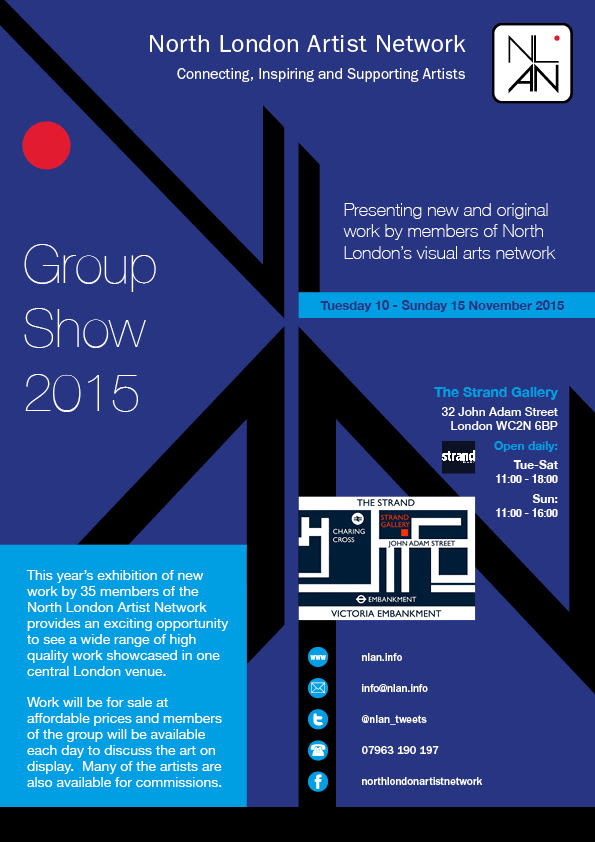 North London Artist Network
Connecting, Inspiring and Supporting Artists

NL AN

Group Show 2015

Presenting new and original work by members of North London's visual arts network

Tuesday 10 - Sunday 15 November 2015

The Strand Gallery
32 John Adam Street
London WC2N 6BP

strand

Open daily:
Tue-Sat
11:00 - 18:00
Sun:
11:00 - 16:00

THE STRAND
CHARING CROSS
STRAND GALLERY
JOHN ADAM STREET
EMBANKMENT
VICTORIA EMBANKMENT

This year's exhibition of new work by 35 members of the North London Artist Network provides an exciting opportunity to see a wide range of high quality work showcased in one central London venue.

Work will be for sale at affordable prices and members of the group will be available each day to discuss the art on display. Many of the artists are also available for commissions.

www nlan.info
info@nlan.info
@nlan_tweets
07963 190 197
northlondonartistnetwork